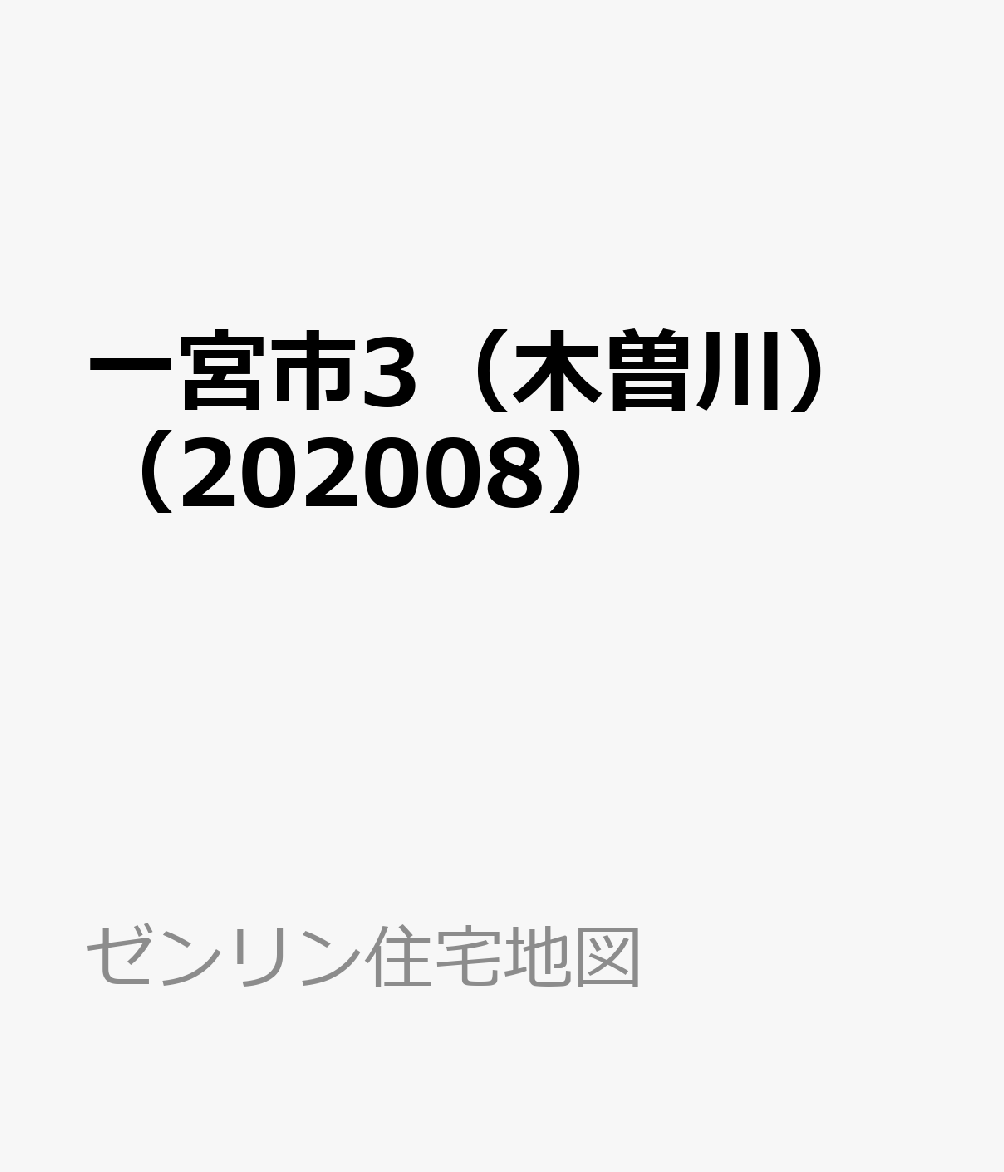 一宮市3（木曽川）（202008）

ゼンリン住宅地図